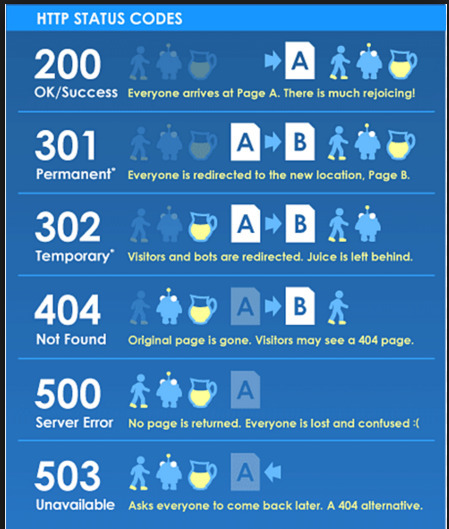 HTTP STATUS CODES

200
OK/Success
A
Everyone arrives at Page A. There is much rejoicing!

301
Permanent*
A B
Everyone is redirected to the new location, Page B.

302
Temporary*
A B
Visitors and bots are redirected. Juice is left behind.

404
Not Found
A B
Original page is gone. Visitors may see a 404 page.

500
Server Error
A
No page is returned. Everyone is lost and confused :(

503
Unavailable
A
Asks everyone to come back later. A 404 alternative.